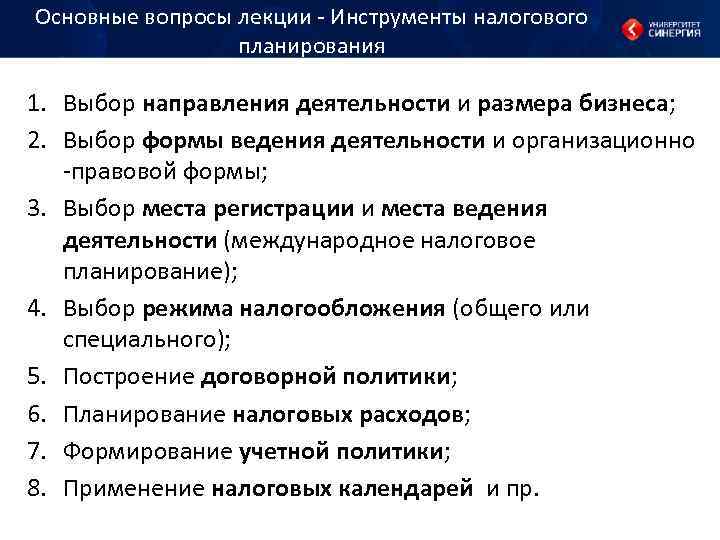 Основные вопросы лекции - Инструменты налогового планирования

УНИВЕРСИТЕТ СИНЕРГИЯ

1. Выбор направления деятельности и размера бизнеса;
2. Выбор формы ведения деятельности и организационно -правовой формы;
3. Выбор места регистрации и места ведения деятельности (международное налоговое планирование);
4. Выбор режима налогообложения (общего или специального);
5. Построение договорной политики;
6. Планирование налоговых расходов;
7. Формирование учетной политики;
8. Применение налоговых календарей и пр.